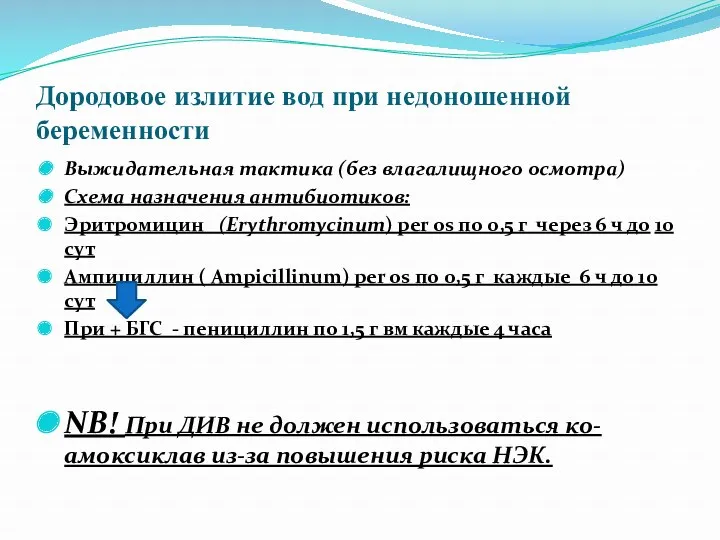 Дородовое излитие вод при недоношенной беременности

Выжидательная тактика (без влагалищного осмотра)

Схема назначения антибиотиков:

Эритромицин (Erythromycinum) per os по 0,5 г через 6 ч до 10 сут

Ампициллин ( Ampicillinum) per os по 0,5 г каждые 6 ч до 10 сут

При + БГС - пенициллин по 1,5 г вм каждые 4 часа

NB! При ДИВ не должен использоваться ко-амоксиклав из-за повышения риска НЭК.